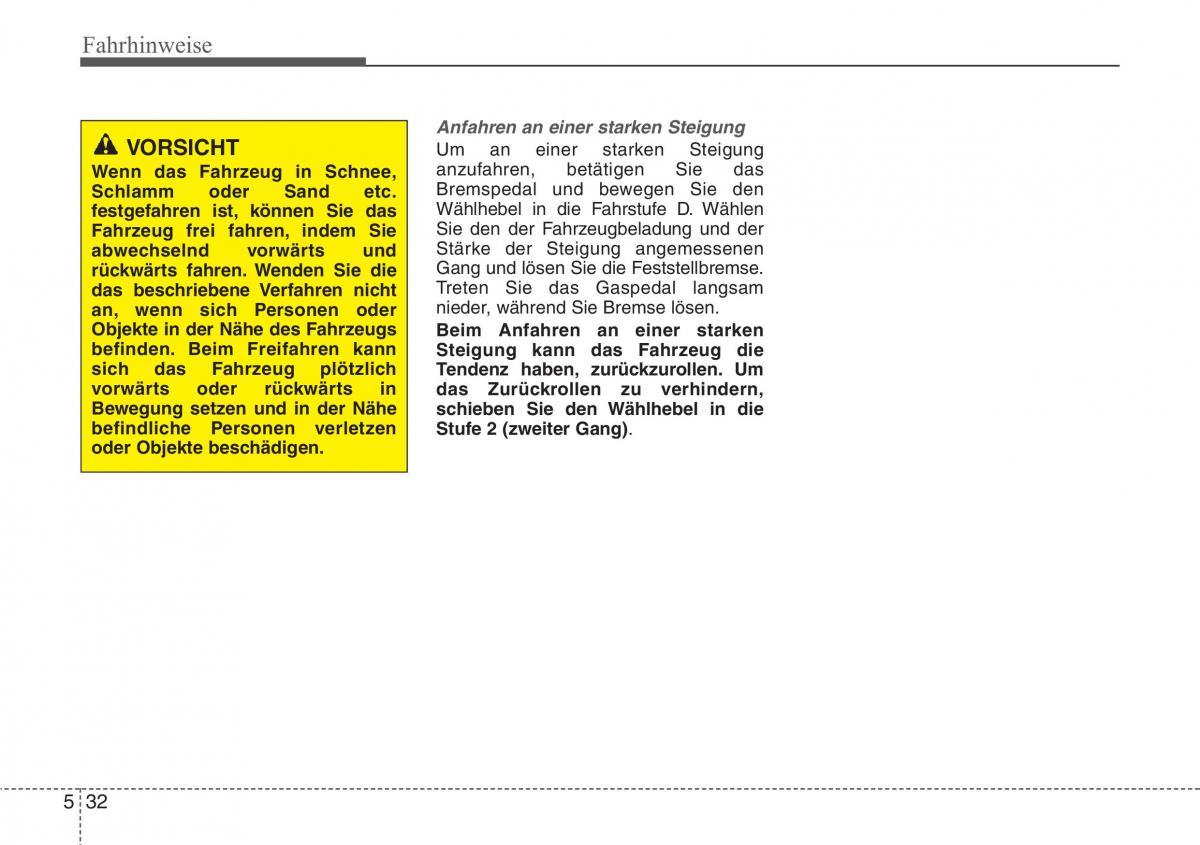 Fahrhinweise

VORSICHT
Wenn das Fahrzeug in Schnee, Schlamm oder Sand etc. festgefahren ist, können Sie das Fahrzeug frei fahren, indem Sie abwechselnd vorwärts und rückwärts fahren. Wenden Sie die das beschriebene Verfahren nicht an, wenn sich Personen oder Objekte in der Nähe des Fahrzeugs befinden. Beim Freifahren kann sich das Fahrzeug plötzlich vorwärts oder rückwärts in Bewegung setzen und in der Nähe befindliche Personen verletzen oder Objekte beschädigen.

Anfahren an einer starken Steigung
Um an einer starken Steigung anzufahren, betätigen Sie das Bremspedal und bewegen Sie den Wählhebel in die Fahrstufe D. Wählen Sie den der Fahrzeugbeladung und der Stärke der Steigung angemessenen Gang und lösen Sie die Feststellbremse. Treten Sie das Gaspedal langsam nieder, während Sie Bremse lösen.

Beim Anfahren an einer starken Steigung kann das Fahrzeug die Tendenz haben, zurückzurollen. Um das Zurückrollen zu verhindern, schieben Sie den Wählhebel in die Stufe 2 (zweiter Gang).

5 32